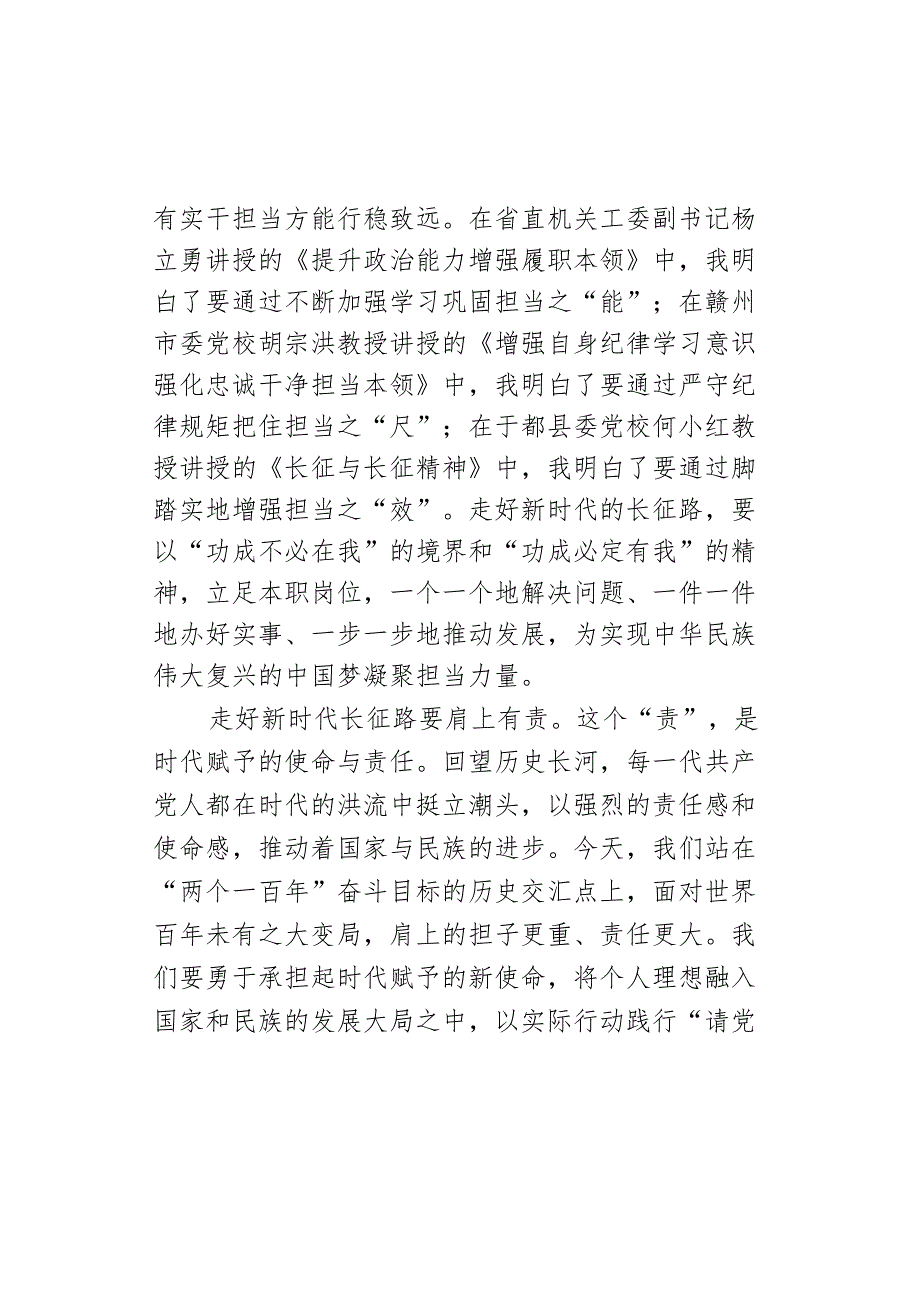 有实干担当方能行稳致远。在省直机关工委副书记杨立勇讲授的《提升政治能力增强履职本领》中，我明白了要通过不断加强学习巩固担当之“能”；在赣州市委党校胡宗洪教授讲授的《增强自身纪律学习意识强化忠诚干净担当本领》中，我明白了要通过严守纪律规矩把住担当之“尺”；在于都县委党校何小红教授讲授的《长征与长征精神》中，我明白了要通过脚踏实地增强担当之“效”。走好新时代的长征路，要以“功成不必在我”的境界和“功成必定有我”的精神，立足本职岗位，一个一个地解决问题、一件一件地办好实事、一步一步地推动发展，为实现中华民族伟大复兴的中国梦凝聚担当力量。

走好新时代长征路要肩上有责。这个“责”，是时代赋予的使命与责任。回望历史长河，每一代共产党人都在时代的洪流中挺立潮头，以强烈的责任感和使命感，推动着国家与民族的进步。今天，我们站在“两个一百年”奋斗目标的历史交汇点上，面对世界百年未有之大变局，肩上的担子更重、责任更大。我们要勇于承担起时代赋予的新使命，将个人理想融入国家和民族的发展大局之中，以实际行动践行“请党